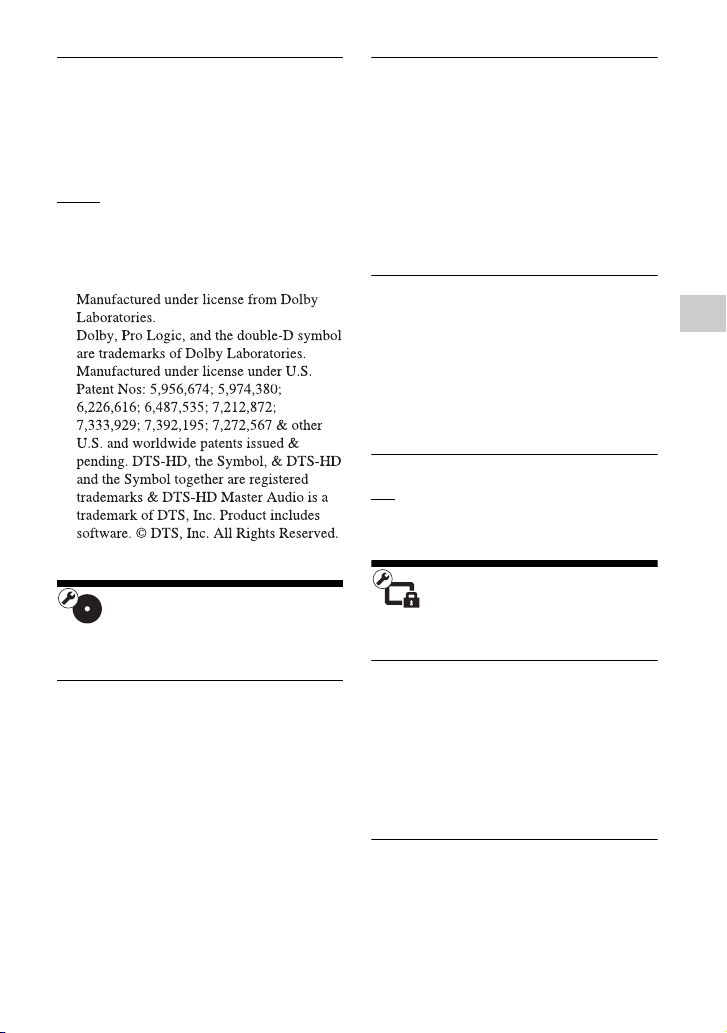 Manufactured under license from Dolby Laboratories.
Dolby, Pro Logic, and the double-D symbol are trademarks of Dolby Laboratories.
Manufactured under license under U.S. Patent Nos: 5,956,674; 5,974,380; 6,226,616; 6,487,535; 7,212,872; 7,333,929; 7,392,195; 7,272,567 & other U.S. and worldwide patents issued & pending. DTS-HD, the Symbol, & DTS-HD and the Symbol together are registered trademarks & DTS-HD Master Audio is a trademark of DTS, Inc. Product includes software. © DTS, Inc. All Rights Reserved.